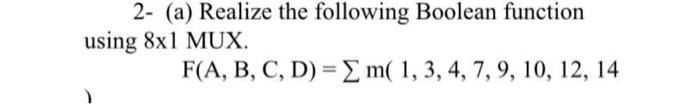 2- (a) Realize the following Boolean function using 8x1 MUX.

$F(A, B, C, D) = \sum m( 1, 3, 4, 7, 9, 10, 12, 14$

)